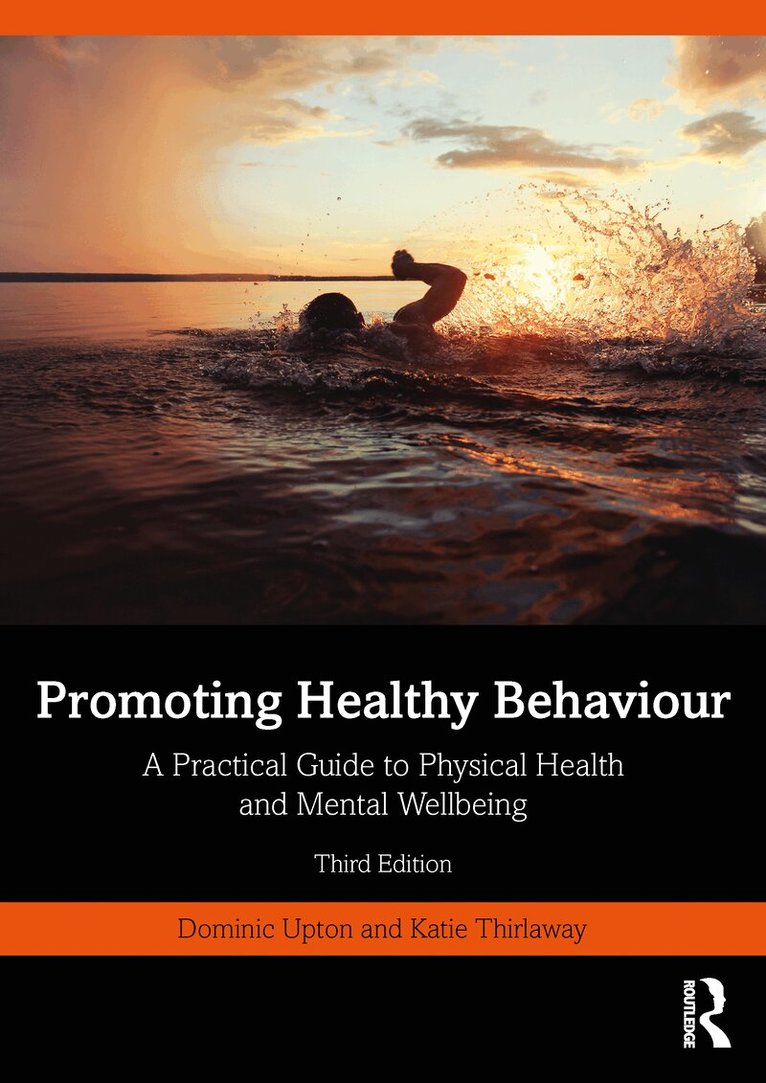 Promoting Healthy Behaviour

A Practical Guide to Physical Health and Mental Wellbeing

Third Edition

Dominic Upton and Katie Thirlaway

ROUTLEDGE